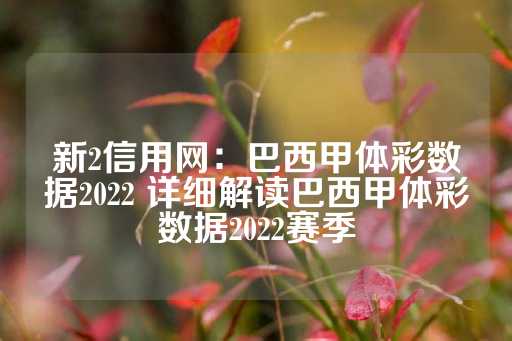 新2信用网：巴西甲体彩数据2022 详细解读巴西甲体彩数据2022赛季